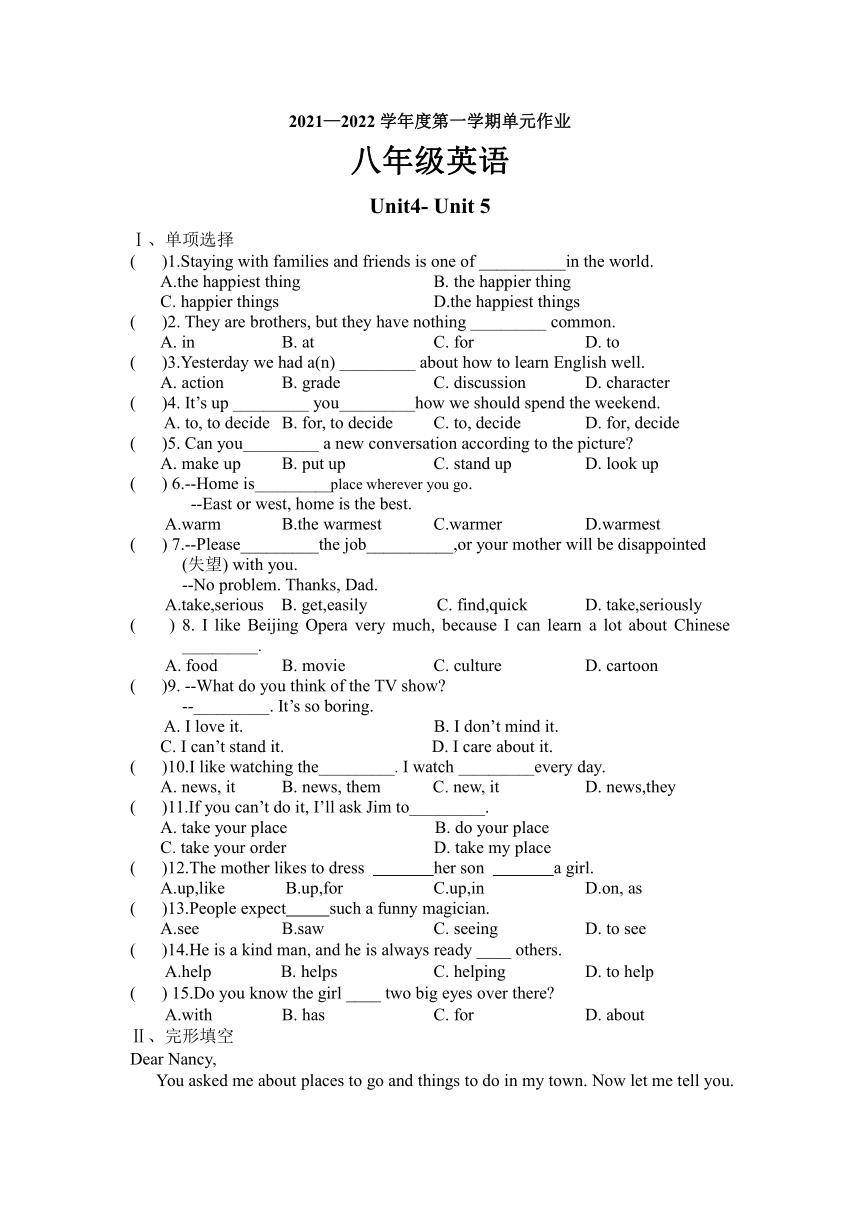 2021—2022 学年度第一学期单元作业

八年级英语

Unit4- Unit 5

Ⅰ、单项选择

(　　)1.Staying with families and friends is one of __________in the world.
A.the happiest thing　　B. the happier thing
C. happier things　　D.the happiest things

(　　)2. They are brothers, but they have nothing _________ common.
A. in　　B. at　　C. for　　D. to

(　　)3.Yesterday we had a(n) _________ about how to learn English well.
A. action　　B. grade　　C. discussion　　D. character

(　　)4. It's up _________ you_________how we should spend the weekend.
A. to, to decide　　B. for, to decide　　C. to, decide　　D. for, decide

(　　)5. Can you_________ a new conversation according to the picture?
A. make up　　B. put up　　C. stand up　　D. look up

(　　) 6.--Home is_________place wherever you go.
--East or west, home is the best.
A.warm　　B.the warmest　　C.warmer　　D.warmest

(　　) 7.--Please_________the job__________,or your mother will be disappointed (失望) with you.
--No problem. Thanks, Dad.
A.take,serious　　B. get,easily　　C. find,quick　　D. take,seriously

(　　) 8. I like Beijing Opera very much, because I can learn a lot about Chinese _________.
A. food　　B. movie　　C. culture　　D. cartoon

(　　)9. --What do you think of the TV show?
--_________. It's so boring.
A. I love it.　　B. I don't mind it.
C. I can't stand it.　　D. I care about it.

(　　)10.I like watching the_________. I watch _________every day.
A. news, it　　B. news, them　　C. new, it　　D. news,they

(　　)11.If you can't do it, I'll ask Jim to_________.
A. take your place　　B. do your place
C. take your order　　D. take my place

(　　)12.The mother likes to dress _______her son _______a girl.
A.up,like　　B.up,for　　C.up,in　　D.on, as

(　　)13.People expect_____such a funny magician.
A.see　　B.saw　　C. seeing　　D. to see

(　　)14.He is a kind man, and he is always ready ____ others.
A.help　　B. helps　　C. helping　　D. to help

(　　) 15.Do you know the girl ____ two big eyes over there?
A.with　　B. has　　C. for　　D. about

Ⅱ、完形填空

Dear Nancy,
You asked me about places to go and things to do in my town. Now let me tell you.